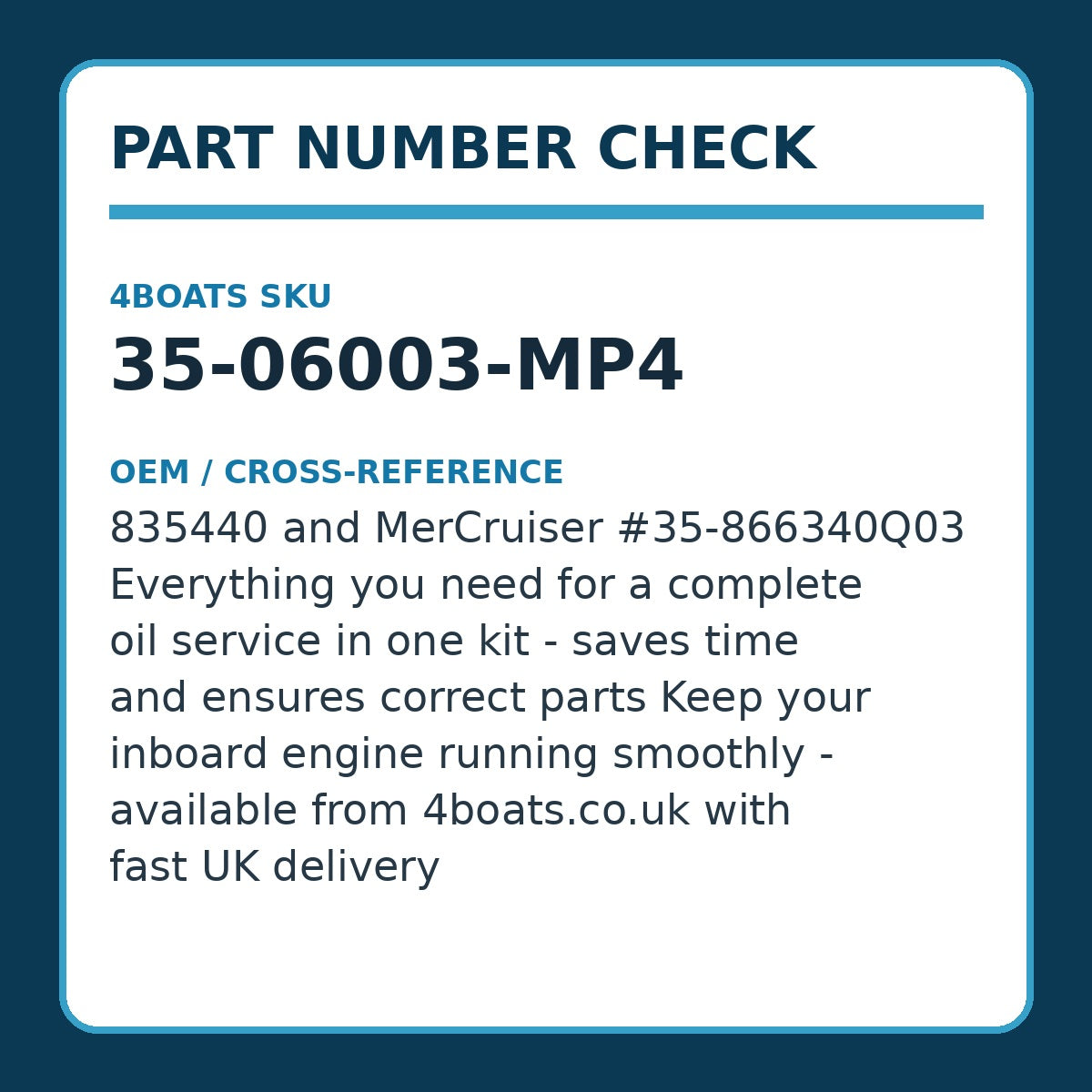 PART NUMBER CHECK

4BOATS SKU

35-06003-MP4

OEM / CROSS-REFERENCE

835440 and MerCruiser #35-866340Q03 Everything you need for a complete oil service in one kit - saves time and ensures correct parts Keep your inboard engine running smoothly - available from 4boats.co.uk with fast UK delivery